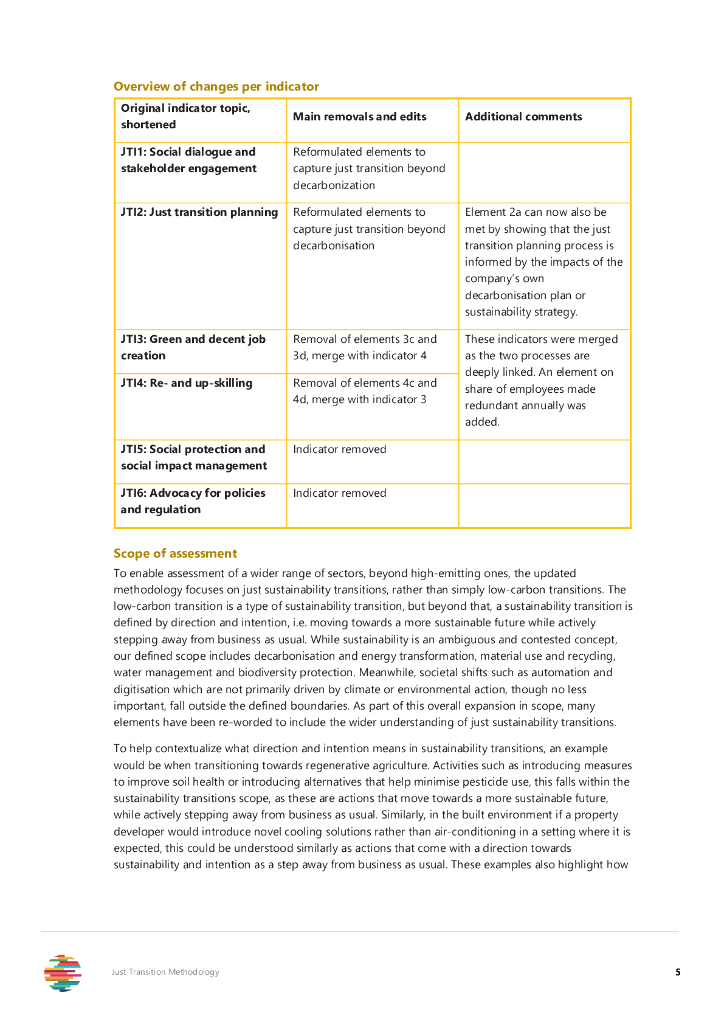 Overview of changes per indicator

| Original indicator topic, shortened | Main removals and edits | Additional comments |
|---|---|---|
| JTI1: Social dialogue and stakeholder engagement | Reformulated elements to capture just transition beyond decarbonization | |
| JTI2: Just transition planning | Reformulated elements to capture just transition beyond decarbonisation | Element 2a can now also be met by showing that the just transition planning process is informed by the impacts of the company's own decarbonisation plan or sustainability strategy. |
| JTI3: Green and decent job creation | Removal of elements 3c and 3d, merge with indicator 4 | These indicators were merged as the two processes are deeply linked. An element on share of employees made redundant annually was added. |
| JTI4: Re- and up-skilling | Removal of elements 4c and 4d, merge with indicator 3 | |
| JTI5: Social protection and social impact management | Indicator removed | |
| JTI6: Advocacy for policies and regulation | Indicator removed | |

Scope of assessment

To enable assessment of a wider range of sectors, beyond high-emitting ones, the updated methodology focuses on just sustainability transitions, rather than simply low-carbon transitions. The low-carbon transition is a type of sustainability transition, but beyond that, a sustainability transition is defined by direction and intention, i.e. moving towards a more sustainable future while actively stepping away from business as usual. While sustainability is an ambiguous and contested concept, our defined scope includes decarbonisation and energy transformation, material use and recycling, water management and biodiversity protection. Meanwhile, societal shifts such as automation and digitisation which are not primarily driven by climate or environmental action, though no less important, fall outside the defined boundaries. As part of this overall expansion in scope, many elements have been re-worded to include the wider understanding of just sustainability transitions.

To help contextualize what direction and intention means in sustainability transitions, an example would be when transitioning towards regenerative agriculture. Activities such as introducing measures to improve soil health or introducing alternatives that help minimise pesticide use, this falls within the sustainability transitions scope, as these are actions that move towards a more sustainable future, while actively stepping away from business as usual. Similarly, in the built environment if a property developer would introduce novel cooling solutions rather than air-conditioning in a setting where it is expected, this could be understood similarly as actions that come with a direction towards sustainability and intention as a step away from business as usual. These examples also highlight how

Just Transition Methodology 5